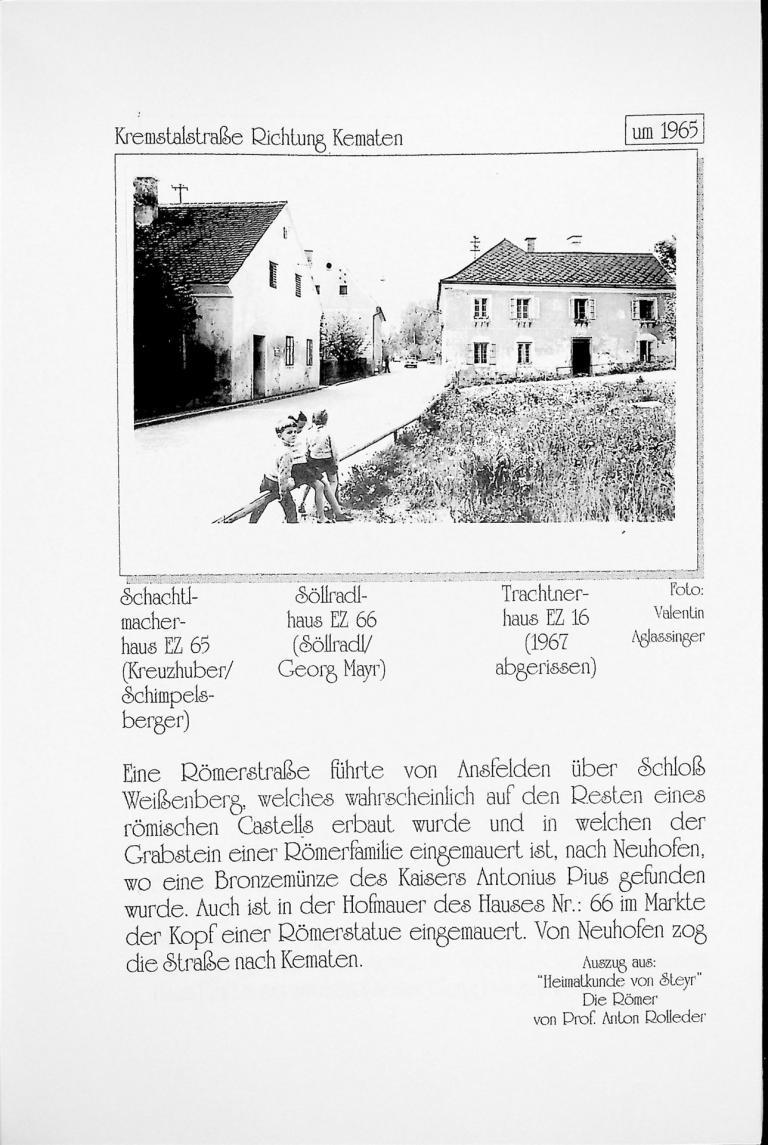 Kremstalstraße Richtung Kematen

um 1965

Schachtlmacherhaus EZ 65 (Kreuzhuber/ Schimpelsberger)

Söllradlhaus EZ 66 (Söllradl/ Georg Mayr)

Trachtnerhaus EZ 16 (1967 abgerissen)

Foto: Valentin Aglassinger

Eine Römerstraße führte von Ansfelden über Schloß Weißenberg, welches wahrscheinlich auf den Resten eines römischen Castells erbaut wurde und in welchen der Grabstein einer Römerfamilie eingemauert ist, nach Neuhofen, wo eine Bronzemünze des Kaisers Antonius Pius gefunden wurde. Auch ist in der Hofmauer des Hauses Nr.: 66 im Markte der Kopf einer Römerstatue eingemauert. Von Neuhofen zog die Straße nach Kematen.

Auszug aus:
"Heimatkunde von Steyr"
Die Römer
von Prof. Anton Rolleder